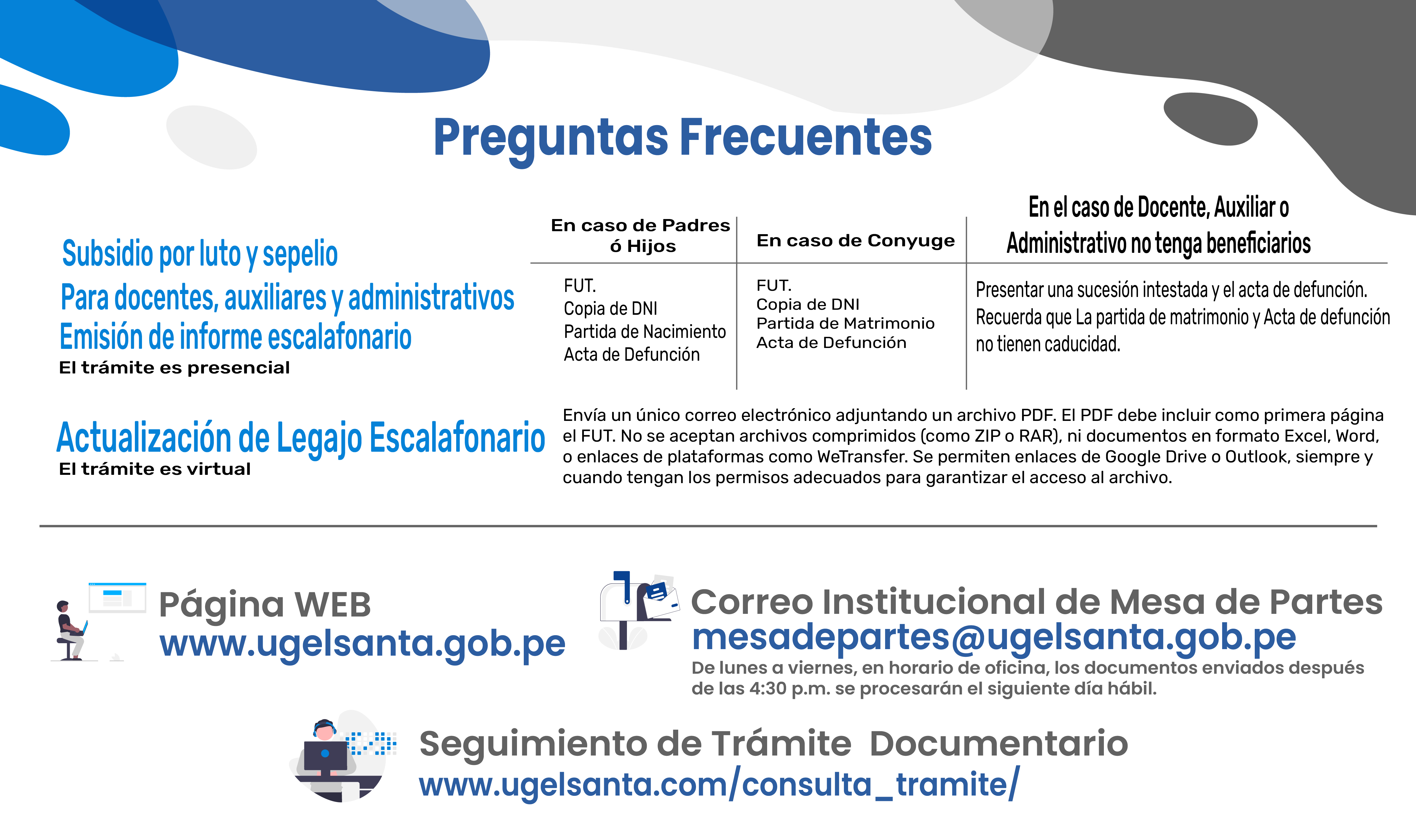 Preguntas Frecuentes

Subsidio por luto y sepelio
Para docentes, auxiliares y administrativos
Emisión de informe escalafonario
El trámite es presencial

| En caso de Padres ó Hijos | En caso de Conyuge | En el caso de Docente, Auxiliar o Administrativo no tenga beneficiarios |
|---|---|---|
| FUT. Copia de DNI Partida de Nacimiento Acta de Defunción | FUT. Copia de DNI Partida de Matrimonio Acta de Defunción | Presentar una sucesión intestada y el acta de defunción. Recuerda que La partida de matrimonio y Acta de defunción no tienen caducidad. |

Actualización de Legajo Escalafonario
El trámite es virtual

Envía un único correo electrónico adjuntando un archivo PDF. El PDF debe incluir como primera página el FUT. No se aceptan archivos comprimidos (como ZIP o RAR), ni documentos en formato Excel, Word, o enlaces de plataformas como WeTransfer. Se permiten enlaces de Google Drive o Outlook, siempre y cuando tengan los permisos adecuados para garantizar el acceso al archivo.

Página WEB
www.ugelsanta.gob.pe

Correo Institucional de Mesa de Partes
mesadepartes@ugelsanta.gob.pe
De lunes a viernes, en horario de oficina, los documentos enviados después de las 4:30 p.m. se procesarán el siguiente día hábil.

Seguimiento de Trámite Documentario
www.ugelsanta.com/consulta_tramite/